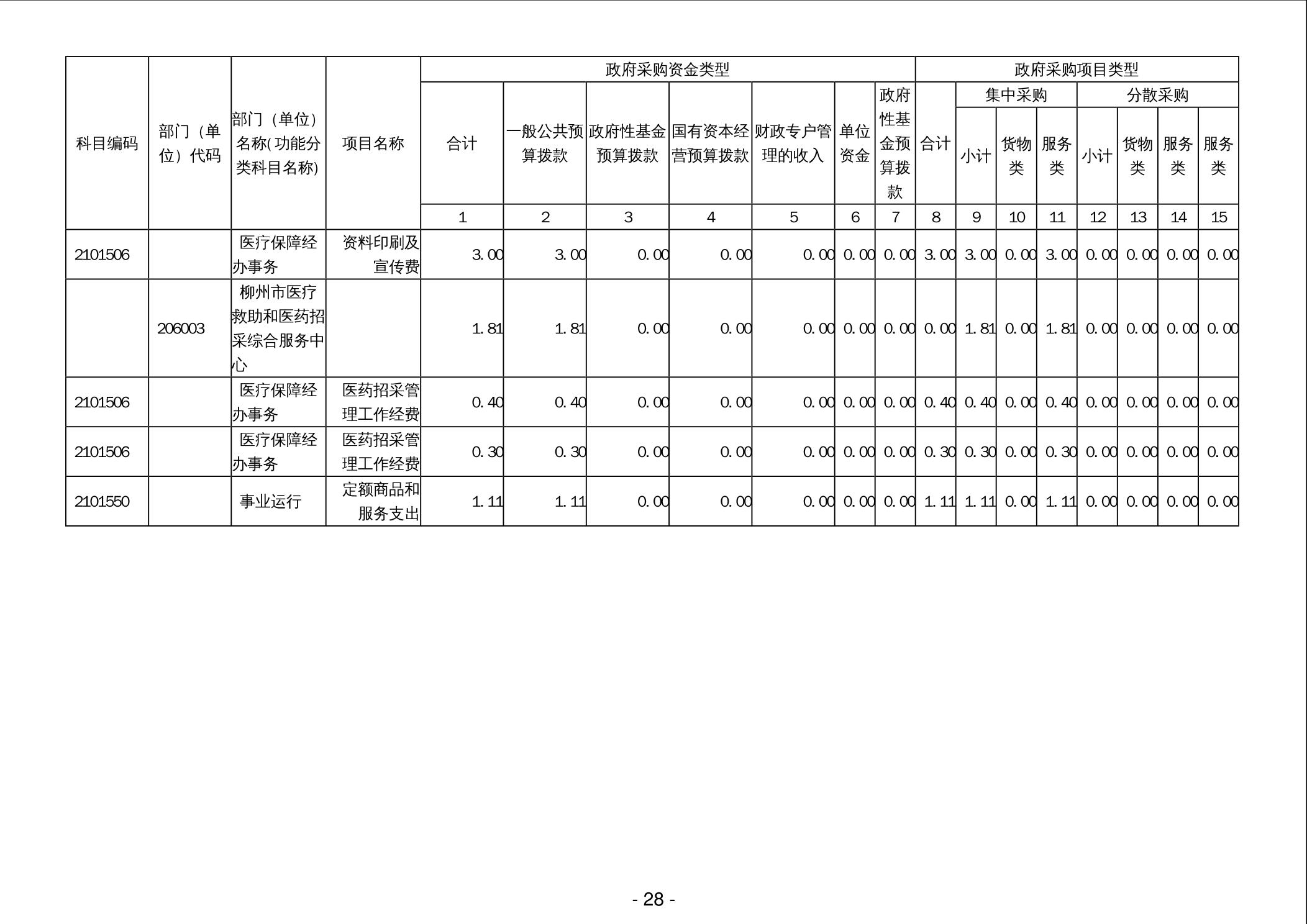 | 科目编码 | 部门（单位）代码 | 部门（单位）名称(功能分类科目名称) | 项目名称 | 政府采购资金类型 | | | | | | | 政府采购项目类型 | | | | | | | |
|---|---|---|---|---|---|---|---|---|---|---|---|---|---|---|---|---|---|---|
| | | | | 合计 | 一般公共预算拨款 | 政府性基金预算拨款 | 国有资本经营预算拨款 | 财政专户管理的收入 | 单位资金 | 政府性基金预算拨款 | 合计 | 集中采购 | | | 分散采购 | | | |
| | | | | | | | | | | | | 小计 | 货物类 | 服务类 | 小计 | 货物类 | 服务类 | 服务类 |
| | | | | 1 | 2 | 3 | 4 | 5 | 6 | 7 | 8 | 9 | 10 | 11 | 12 | 13 | 14 | 15 |
| 2101506 | | 医疗保障经办事务 | 资料印刷及宣传费 | 3.00 | 3.00 | 0.00 | 0.00 | 0.00 | 0.00 | 0.00 | 3.00 | 3.00 | 0.00 | 3.00 | 0.00 | 0.00 | 0.00 | 0.00 |
| | 206003 | 柳州市医疗救助和医药招采综合服务中心 | | 1.81 | 1.81 | 0.00 | 0.00 | 0.00 | 0.00 | 0.00 | 0.00 | 1.81 | 0.00 | 1.81 | 0.00 | 0.00 | 0.00 | 0.00 |
| 2101506 | | 医疗保障经办事务 | 医药招采管理工作经费 | 0.40 | 0.40 | 0.00 | 0.00 | 0.00 | 0.00 | 0.00 | 0.40 | 0.40 | 0.00 | 0.40 | 0.00 | 0.00 | 0.00 | 0.00 |
| 2101506 | | 医疗保障经办事务 | 医药招采管理工作经费 | 0.30 | 0.30 | 0.00 | 0.00 | 0.00 | 0.00 | 0.00 | 0.30 | 0.30 | 0.00 | 0.30 | 0.00 | 0.00 | 0.00 | 0.00 |
| 2101550 | | 事业运行 | 定额商品和服务支出 | 1.11 | 1.11 | 0.00 | 0.00 | 0.00 | 0.00 | 0.00 | 1.11 | 1.11 | 0.00 | 1.11 | 0.00 | 0.00 | 0.00 | 0.00 |

- 28 -